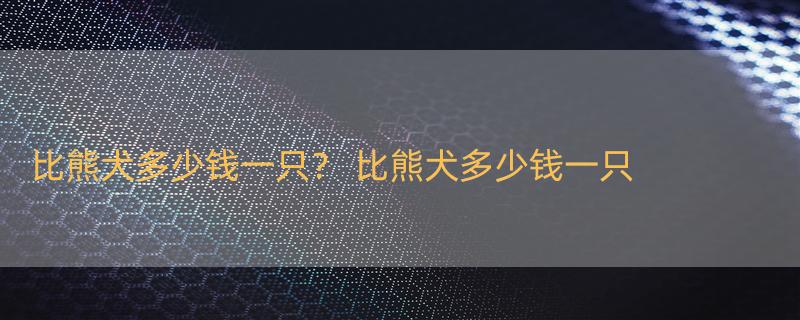 比熊犬多少钱一只？ 比熊犬多少钱一只